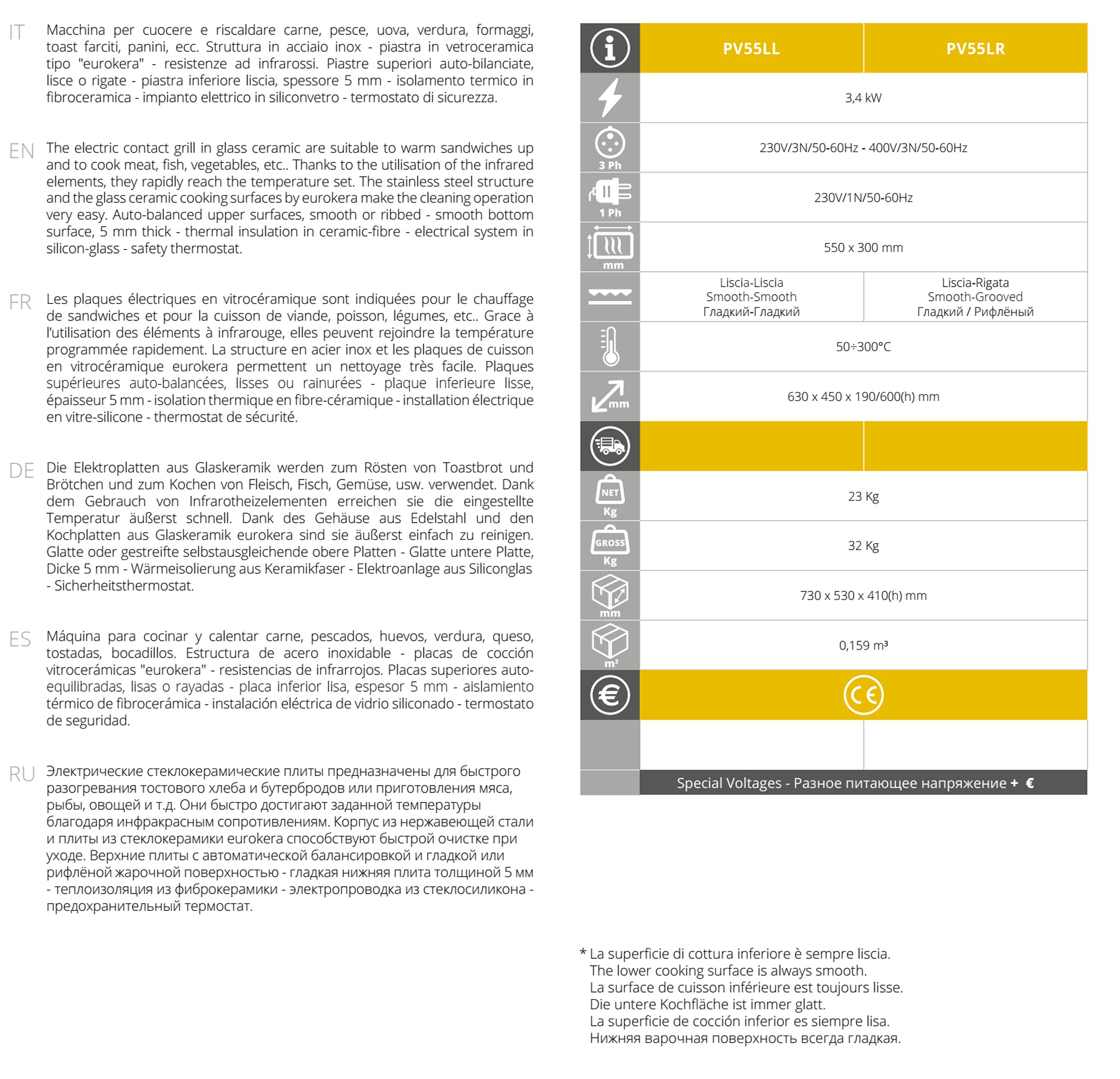 IT Macchina per cuocere e riscaldare carne, pesce, uova, verdura, formaggi, toast farciti, panini, ecc. Struttura in acciaio inox - piastra in vetroceramica tipo "eurokera" - resistenze ad infrarossi. Piastre superiori auto-bilanciate, lisce o rigate - piastra inferiore liscia, spessore 5 mm - isolamento termico in fibroceramica - impianto elettrico in siliconvetro - termostato di sicurezza.

EN The electric contact grill in glass ceramic are suitable to warm sandwiches up and to cook meat, fish, vegetables, etc.. Thanks to the utilisation of the infrared elements, they rapidly reach the temperature set. The stainless steel structure and the glass ceramic cooking surfaces by eurokera make the cleaning operation very easy. Auto-balanced upper surfaces, smooth or ribbed - smooth bottom surface, 5 mm thick - thermal insulation in ceramic-fibre - electrical system in silicon-glass - safety thermostat.

FR Les plaques électriques en vitrocéramique sont indiquées pour le chauffage de sandwiches et pour la cuisson de viande, poisson, légumes, etc.. Grace à l'utilisation des éléments à infrarouge, elles peuvent rejoindre la température programmée rapidement. La structure en acier inox et les plaques de cuisson en vitrocéramique eurokera permettent un nettoyage très facile. Plaques supérieures auto-balancées, lisses ou rainurées - plaque inferieure lisse, épaisseur 5 mm - isolation thermique en fibre-céramique - installation électrique en vitre-silicone - thermostat de sécurité.

DE Die Elektroplatten aus Glaskeramik werden zum Rösten von Toastbrot und Brötchen und zum Kochen von Fleisch, Fisch, Gemüse, usw. verwendet. Dank dem Gebrauch von Infrarotheizelementen erreichen sie die eingestellte Temperatur äußerst schnell. Dank des Gehäuse aus Edelstahl und den Kochplatten aus Glaskeramik eurokera sind sie äußerst einfach zu reinigen. Glatte oder gestreifte selbstausgleichende obere Platten - Glatte untere Platte, Dicke 5 mm - Wärmeisolierung aus Keramikfaser - Elektroanlage aus Siliconglas - Sicherheitsthermostat.

ES Máquina para cocinar y calentar carne, pescados, huevos, verdura, queso, tostadas, bocadillos. Estructura de acero inoxidable - placas de cocción vitrocerámicas "eurokera" - resistencias de infrarrojos. Placas superiores auto-equilibradas, lisas o rayadas - placa inferior lisa, espesor 5 mm - aislamiento térmico de fibrocerámica - instalación eléctrica de vidrio siliconado - termostato de seguridad.

RU Электрические стеклокерамические плиты предназначены для быстрого разогревания тостового хлеба и бутербродов или приготовления мяса, рыбы, овощей и т.д. Они быстро достигают заданной температуры благодаря инфракрасным сопротивлениям. Корпус из нержавеющей стали и плиты из стеклокерамики eurokera способствуют быстрой очистке при уходе. Верхние плиты с автоматической балансировкой и гладкой или рифлёной жарочной поверхностью - гладкая нижняя плита толщиной 5 мм - теплоизоляция из фиброкерамики - электропроводка из стеклосиликона - предохранительный термостат.

| | PV55LL | PV55LR |
|---|---|---|
| | 3,4 kW | |
| 3 Ph | 230V/3N/50-60Hz - 400V/3N/50-60Hz | |
| 1 Ph | 230V/1N/50-60Hz | |
| mm | 550 x 300 mm | |
| | Liscia-Liscia Smooth-Smooth Гладкий-Гладкий | Liscia-Rigata Smooth-Grooved Гладкий / Рифлёный |
| | 50÷300°C | |
| mm | 630 x 450 x 190/600(h) mm | |
| | | |
| NET Kg | 23 Kg | |
| GROSS Kg | 32 Kg | |
| mm | 730 x 530 x 410(h) mm | |
| m³ | 0,159 m³ | |
| € | CE | |
| | | |

Special Voltages - Разное питающее напряжение + €

* La superficie di cottura inferiore è sempre liscia.
The lower cooking surface is always smooth.
La surface de cuisson inférieure est toujours lisse.
Die untere Kochfläche ist immer glatt.
La superficie de cocción inferior es siempre lisa.
Нижняя варочная поверхность всегда гладкая.